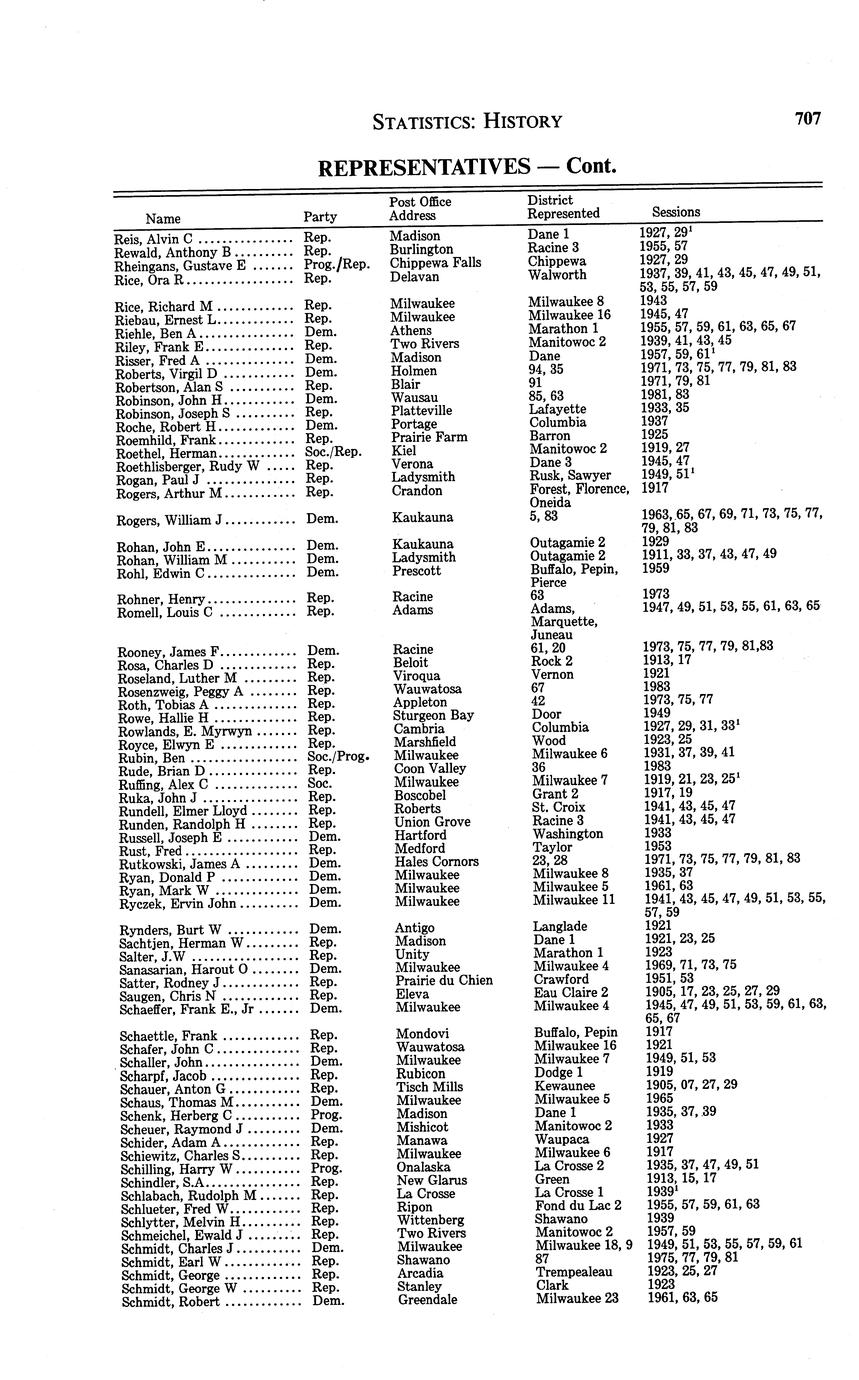 STATISTICS: HISTORY 707

REPRESENTATIVES — Cont.

| Name | Party | Post Office Address | District Represented | Sessions |
|---|---|---|---|---|
| Reis, Alvin C | Rep. | Madison | Dane 1 | 1927, 29$^1$ |
| Rewald, Anthony B | Rep. | Burlington | Racine 3 | 1955, 57 |
| Rheingans, Gustave E | Prog./Rep. | Chippewa Falls | Chippewa | 1927, 29 |
| Rice, Ora R | Rep. | Delavan | Walworth | 1937, 39, 41, 43, 45, 47, 49, 51, 53, 55, 57, 59 |
| Rice, Richard M | Rep. | Milwaukee | Milwaukee 8 | 1943 |
| Riebau, Ernest L | Rep. | Milwaukee | Milwaukee 16 | 1945, 47 |
| Riehle, Ben A | Dem. | Athens | Marathon 1 | 1955, 57, 59, 61, 63, 65, 67 |
| Riley, Frank E | Rep. | Two Rivers | Manitowoc 2 | 1939, 41, 43, 45 |
| Risser, Fred A | Dem. | Madison | Dane | 1957, 59, 61$^1$ |
| Roberts, Virgil D | Dem. | Holmen | 94, 35 | 1971, 73, 75, 77, 79, 81, 83 |
| Robertson, Alan S | Rep. | Blair | 91 | 1971, 79, 81 |
| Robinson, John H | Dem. | Wausau | 85, 63 | 1981, 83 |
| Robinson, Joseph S | Rep. | Platteville | Lafayette | 1933, 35 |
| Roche, Robert H | Dem. | Portage | Columbia | 1937 |
| Roemhild, Frank | Rep. | Prairie Farm | Barron | 1925 |
| Roethel, Herman | Soc./Rep. | Kiel | Manitowoc 2 | 1919, 27 |
| Roethlisberger, Rudy W | Rep. | Verona | Dane 3 | 1945, 47 |
| Rogan, Paul J | Rep. | Ladysmith | Rusk, Sawyer | 1949, 51$^1$ |
| Rogers, Arthur M | Rep. | Crandon | Forest, Florence, Oneida | 1917 |
| Rogers, William J | Dem. | Kaukauna | 5, 83 | 1963, 65, 67, 69, 71, 73, 75, 77, 79, 81, 83 |
| Rohan, John E | Dem. | Kaukauna | Outagamie 2 | 1929 |
| Rohan, William M | Dem. | Ladysmith | Outagamie 2 | 1911, 33, 37, 43, 47, 49 |
| Rohl, Edwin C | Dem. | Prescott | Buffalo, Pepin, Pierce | 1959 |
| Rohner, Henry | Rep. | Racine | 63 | 1973 |
| Romell, Louis C | Rep. | Adams | Adams, Marquette, Juneau | 1947, 49, 51, 53, 55, 61, 63, 65 |
| Rooney, James F | Dem. | Racine | 61, 20 | 1973, 75, 77, 79, 81,83 |
| Rosa, Charles D | Rep. | Beloit | Rock 2 | 1913, 17 |
| Roseland, Luther M | Rep. | Viroqua | Vernon | 1921 |
| Rosenzweig, Peggy A | Rep. | Wauwatosa | 67 | 1983 |
| Roth, Tobias A | Rep. | Appleton | 42 | 1973, 75, 77 |
| Rowe, Hallie H | Rep. | Sturgeon Bay | Door | 1949 |
| Rowlands, E. Myrwyn | Rep. | Cambria | Columbia | 1927, 29, 31, 33$^1$ |
| Royce, Elwyn E | Rep. | Marshfield | Wood | 1923, 25 |
| Rubin, Ben | Soc./Prog. | Milwaukee | Milwaukee 6 | 1931, 37, 39, 41 |
| Rude, Brian D | Rep. | Coon Valley | 36 | 1983 |
| Ruffing, Alex C | Soc. | Milwaukee | Milwaukee 7 | 1919, 21, 23, 25$^1$ |
| Ruka, John J | Rep. | Boscobel | Grant 2 | 1917, 19 |
| Rundell, Elmer Lloyd | Rep. | Roberts | St. Croix | 1941, 43, 45, 47 |
| Runden, Randolph H | Rep. | Union Grove | Racine 3 | 1941, 43, 45, 47 |
| Russell, Joseph E | Dem. | Hartford | Washington | 1933 |
| Rust, Fred | Rep. | Medford | Taylor | 1953 |
| Rutkowski, James A | Dem. | Hales Cornors | 23, 28 | 1971, 73, 75, 77, 79, 81, 83 |
| Ryan, Donald P | Dem. | Milwaukee | Milwaukee 8 | 1935, 37 |
| Ryan, Mark W | Dem. | Milwaukee | Milwaukee 5 | 1961, 63 |
| Ryczek, Ervin John | Dem. | Milwaukee | Milwaukee 11 | 1941, 43, 45, 47, 49, 51, 53, 55, 57, 59 |
| Rynders, Burt W | Dem. | Antigo | Langlade | 1921 |
| Sachtjen, Herman W | Rep. | Madison | Dane 1 | 1921, 23, 25 |
| Salter, J.W | Rep. | Unity | Marathon 1 | 1923 |
| Sanasarian, Harout O | Dem. | Milwaukee | Milwaukee 4 | 1969, 71, 73, 75 |
| Satter, Rodney J | Rep. | Prairie du Chien | Crawford | 1951, 53 |
| Saugen, Chris N | Rep. | Eleva | Eau Claire 2 | 1905, 17, 23, 25, 27, 29 |
| Schaeffer, Frank E., Jr | Dem. | Milwaukee | Milwaukee 4 | 1945, 47, 49, 51, 53, 59, 61, 63, 65, 67 |
| Schaettle, Frank | Rep. | Mondovi | Buffalo, Pepin | 1917 |
| Schafer, John C | Rep. | Wauwatosa | Milwaukee 16 | 1921 |
| Schaller, John | Dem. | Milwaukee | Milwaukee 7 | 1949, 51, 53 |
| Scharpf, Jacob | Rep. | Rubicon | Dodge 1 | 1919 |
| Schauer, Anton G | Rep. | Tisch Mills | Kewaunee | 1905, 07, 27, 29 |
| Schaus, Thomas M | Dem. | Milwaukee | Milwaukee 5 | 1965 |
| Schenk, Herberg C | Prog. | Madison | Dane 1 | 1935, 37, 39 |
| Scheuer, Raymond J | Dem. | Mishicot | Manitowoc 2 | 1933 |
| Schider, Adam A | Rep. | Manawa | Waupaca | 1927 |
| Schiewitz, Charles S | Rep. | Milwaukee | Milwaukee 6 | 1917 |
| Schilling, Harry W | Prog. | Onalaska | La Crosse 2 | 1935, 37, 47, 49, 51 |
| Schindler, S.A | Rep. | New Glarus | Green | 1913, 15, 17 |
| Schlabach, Rudolph M | Rep. | La Crosse | La Crosse 1 | 1939$^1$ |
| Schlueter, Fred W | Rep. | Ripon | Fond du Lac 2 | 1955, 57, 59, 61, 63 |
| Schlytter, Melvin H | Rep. | Wittenberg | Shawano | 1939 |
| Schmeichel, Ewald J | Rep. | Two Rivers | Manitowoc 2 | 1957, 59 |
| Schmidt, Charles J | Dem. | Milwaukee | Milwaukee 18, 9 | 1949, 51, 53, 55, 57, 59, 61 |
| Schmidt, Earl W | Rep. | Shawano | 87 | 1975, 77, 79, 81 |
| Schmidt, George | Rep. | Arcadia | Trempealeau | 1923, 25, 27 |
| Schmidt, George W | Rep. | Stanley | Clark | 1923 |
| Schmidt, Robert | Dem. | Greendale | Milwaukee 23 | 1961, 63, 65 |